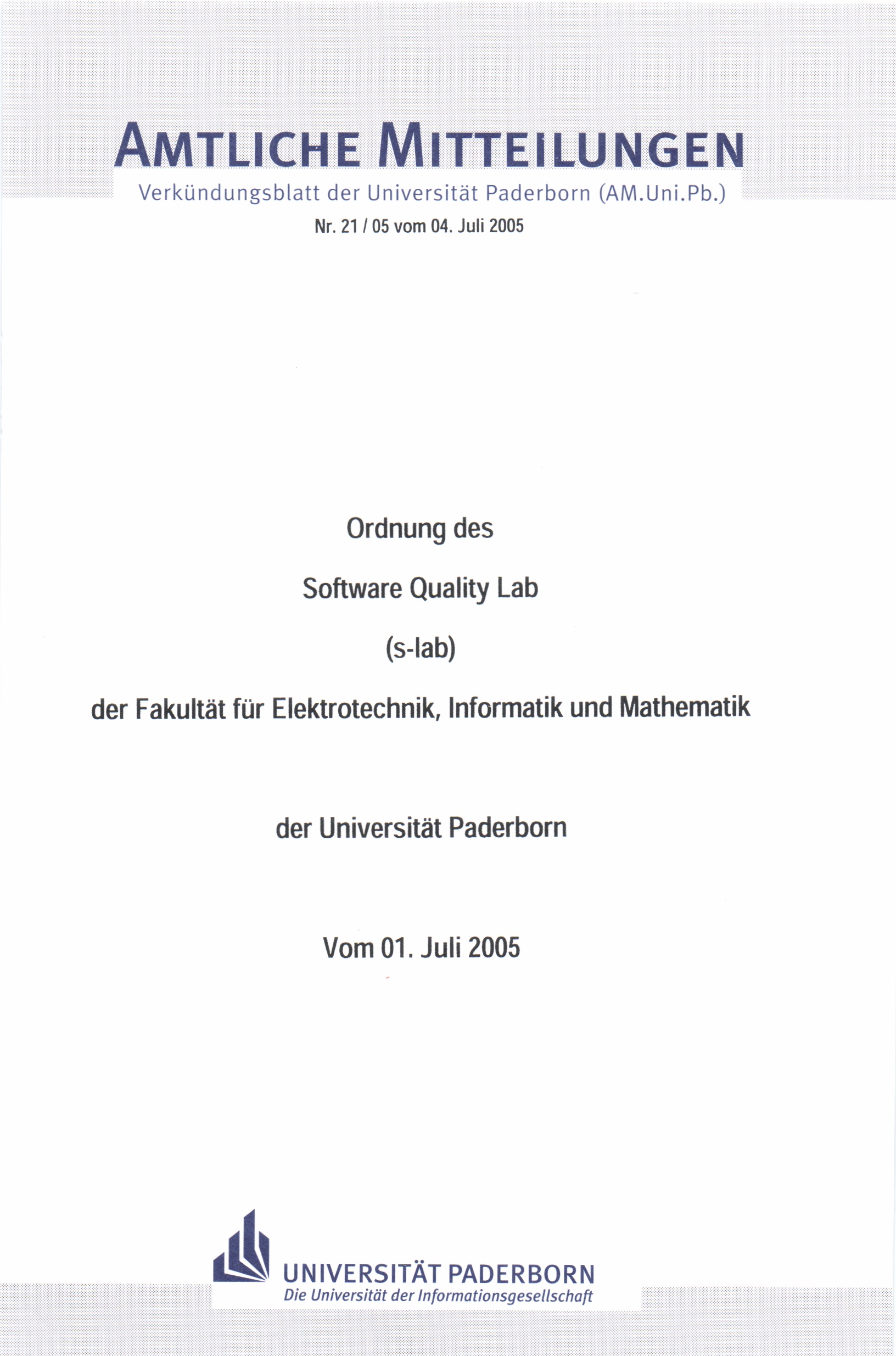 AMTLICHE MITTEILUNGEN

Verkündungsblatt der Universität Paderborn (AM.Uni.Pb.)

Nr. 21 / 05 vom 04. Juli 2005

Ordnung des

Software Quality Lab

(s-lab)

der Fakultät für Elektrotechnik, Informatik und Mathematik

der Universität Paderborn

Vom 01. Juli 2005

UNIVERSITÄT PADERBORN
Die Universität der Informationsgesellschaft